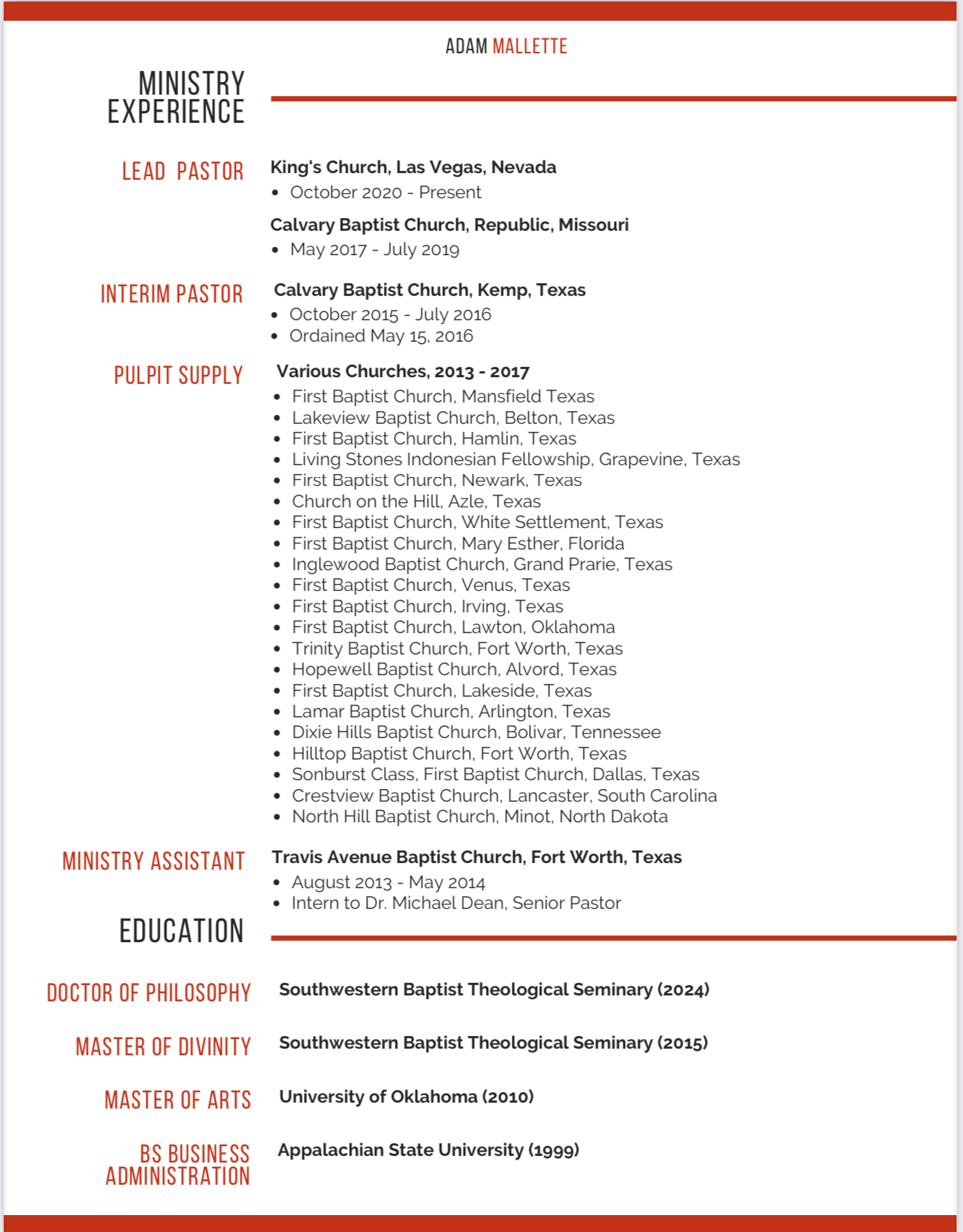 ADAM MALLETTE

MINISTRY EXPERIENCE

LEAD PASTOR

King's Church, Las Vegas, Nevada
• October 2020 - Present

Calvary Baptist Church, Republic, Missouri
• May 2017 - July 2019

INTERIM PASTOR

Calvary Baptist Church, Kemp, Texas
• October 2015 - July 2016
• Ordained May 15, 2016

PULPIT SUPPLY

Various Churches, 2013 - 2017
• First Baptist Church, Mansfield Texas
• Lakeview Baptist Church, Belton, Texas
• First Baptist Church, Hamlin, Texas
• Living Stones Indonesian Fellowship, Grapevine, Texas
• First Baptist Church, Newark, Texas
• Church on the Hill, Azle, Texas
• First Baptist Church, White Settlement, Texas
• First Baptist Church, Mary Esther, Florida
• Inglewood Baptist Church, Grand Prarie, Texas
• First Baptist Church, Venus, Texas
• First Baptist Church, Irving, Texas
• First Baptist Church, Lawton, Oklahoma
• Trinity Baptist Church, Fort Worth, Texas
• Hopewell Baptist Church, Alvord, Texas
• First Baptist Church, Lakeside, Texas
• Lamar Baptist Church, Arlington, Texas
• Dixie Hills Baptist Church, Bolivar, Tennessee
• Hilltop Baptist Church, Fort Worth, Texas
• Sonburst Class, First Baptist Church, Dallas, Texas
• Crestview Baptist Church, Lancaster, South Carolina
• North Hill Baptist Church, Minot, North Dakota

MINISTRY ASSISTANT

Travis Avenue Baptist Church, Fort Worth, Texas
• August 2013 - May 2014
• Intern to Dr. Michael Dean, Senior Pastor

EDUCATION

DOCTOR OF PHILOSOPHY

Southwestern Baptist Theological Seminary (2024)

MASTER OF DIVINITY

Southwestern Baptist Theological Seminary (2015)

MASTER OF ARTS

University of Oklahoma (2010)

BS BUSINESS ADMINISTRATION

Appalachian State University (1999)